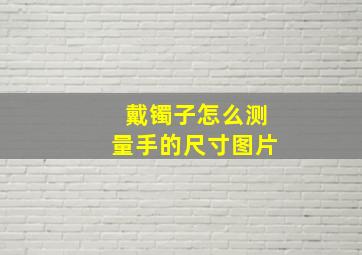 戴镯子怎么测量手的尺寸图片